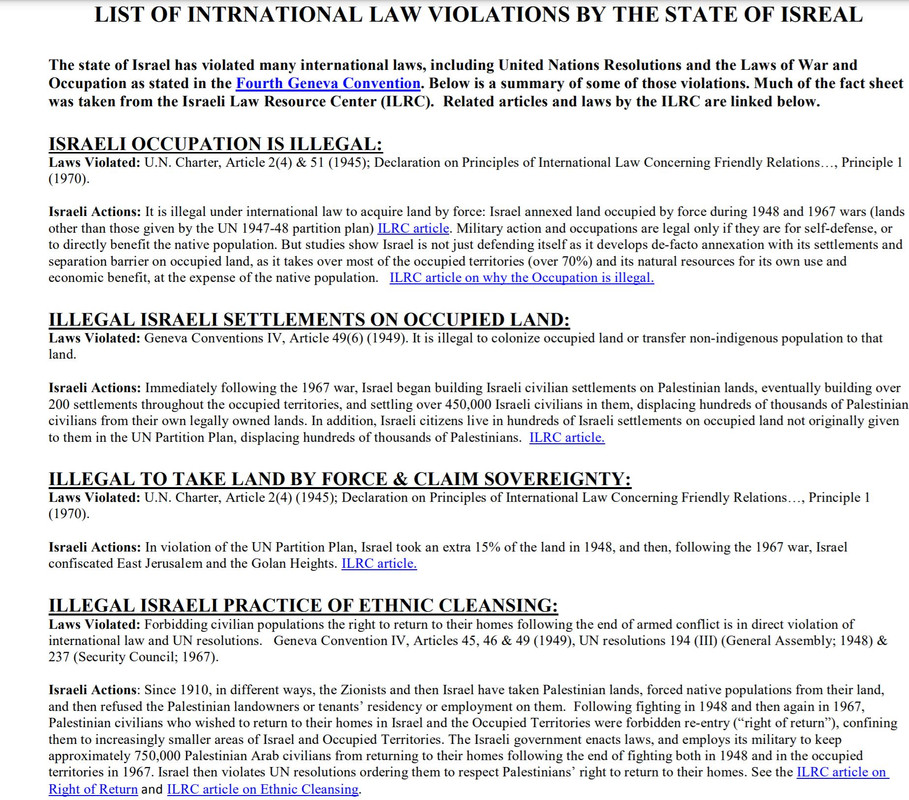 LIST OF INTRNATIONAL LAW VIOLATIONS BY THE STATE OF ISREAL

The state of Israel has violated many international laws, including United Nations Resolutions and the Laws of War and Occupation as stated in the Fourth Geneva Convention. Below is a summary of some of those violations. Much of the fact sheet was taken from the Israeli Law Resource Center (ILRC). Related articles and laws by the ILRC are linked below.

ISRAELI OCCUPATION IS ILLEGAL:
Laws Violated: U.N. Charter, Article 2(4) & 51 (1945); Declaration on Principles of International Law Concerning Friendly Relations…, Principle 1 (1970).

Israeli Actions: It is illegal under international law to acquire land by force: Israel annexed land occupied by force during 1948 and 1967 wars (lands other than those given by the UN 1947-48 partition plan) ILRC article. Military action and occupations are legal only if they are for self-defense, or to directly benefit the native population. But studies show Israel is not just defending itself as it develops de-facto annexation with its settlements and separation barrier on occupied land, as it takes over most of the occupied territories (over 70%) and its natural resources for its own use and economic benefit, at the expense of the native population. ILRC article on why the Occupation is illegal.

ILLEGAL ISRAELI SETTLEMENTS ON OCCUPIED LAND:
Laws Violated: Geneva Conventions IV, Article 49(6) (1949). It is illegal to colonize occupied land or transfer non-indigenous population to that land.

Israeli Actions: Immediately following the 1967 war, Israel began building Israeli civilian settlements on Palestinian lands, eventually building over 200 settlements throughout the occupied territories, and settling over 450,000 Israeli civilians in them, displacing hundreds of thousands of Palestinian civilians from their own legally owned lands. In addition, Israeli citizens live in hundreds of Israeli settlements on occupied land not originally given to them in the UN Partition Plan, displacing hundreds of thousands of Palestinians. ILRC article.

ILLEGAL TO TAKE LAND BY FORCE & CLAIM SOVEREIGNTY:
Laws Violated: U.N. Charter, Article 2(4) (1945); Declaration on Principles of International Law Concerning Friendly Relations…, Principle 1 (1970).

Israeli Actions: In violation of the UN Partition Plan, Israel took an extra 15% of the land in 1948, and then, following the 1967 war, Israel confiscated East Jerusalem and the Golan Heights. ILRC article.

ILLEGAL ISRAELI PRACTICE OF ETHNIC CLEANSING:
Laws Violated: Forbidding civilian populations the right to return to their homes following the end of armed conflict is in direct violation of international law and UN resolutions. Geneva Convention IV, Articles 45, 46 & 49 (1949), UN resolutions 194 (III) (General Assembly; 1948) & 237 (Security Council; 1967).

Israeli Actions: Since 1910, in different ways, the Zionists and then Israel have taken Palestinian lands, forced native populations from their land, and then refused the Palestinian landowners or tenants' residency or employment on them. Following fighting in 1948 and then again in 1967, Palestinian civilians who wished to return to their homes in Israel and the Occupied Territories were forbidden re-entry ("right of return"), confining them to increasingly smaller areas of Israel and Occupied Territories. The Israeli government enacts laws, and employs its military to keep approximately 750,000 Palestinian Arab civilians from returning to their homes following the end of fighting both in 1948 and in the occupied territories in 1967. Israel then violates UN resolutions ordering them to respect Palestinians' right to return to their homes. See the ILRC article on Right of Return and ILRC article on Ethnic Cleansing.